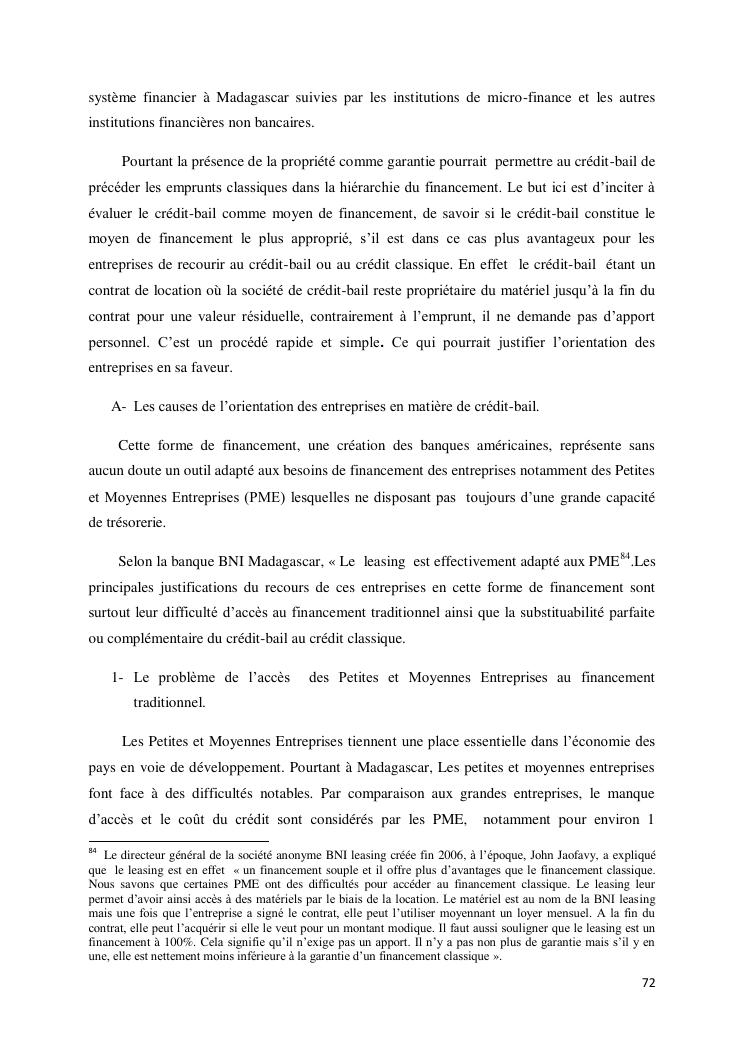 système financier à Madagascar suivies par les institutions de micro-finance et les autres institutions financières non bancaires.

Pourtant la présence de la propriété comme garantie pourrait permettre au crédit-bail de précéder les emprunts classiques dans la hiérarchie du financement. Le but ici est d'inciter à évaluer le crédit-bail comme moyen de financement, de savoir si le crédit-bail constitue le moyen de financement le plus approprié, s'il est dans ce cas plus avantageux pour les entreprises de recourir au crédit-bail ou au crédit classique. En effet le crédit-bail étant un contrat de location où la société de crédit-bail reste propriétaire du matériel jusqu'à la fin du contrat pour une valeur résiduelle, contrairement à l'emprunt, il ne demande pas d'apport personnel. C'est un procédé rapide et simple. Ce qui pourrait justifier l'orientation des entreprises en sa faveur.

A- Les causes de l'orientation des entreprises en matière de crédit-bail.

Cette forme de financement, une création des banques américaines, représente sans aucun doute un outil adapté aux besoins de financement des entreprises notamment des Petites et Moyennes Entreprises (PME) lesquelles ne disposant pas toujours d'une grande capacité de trésorerie.

Selon la banque BNI Madagascar, « Le leasing est effectivement adapté aux PME$^{84}$.Les principales justifications du recours de ces entreprises en cette forme de financement sont surtout leur difficulté d'accès au financement traditionnel ainsi que la substituabilité parfaite ou complémentaire du crédit-bail au crédit classique.

1- Le problème de l'accès des Petites et Moyennes Entreprises au financement traditionnel.

Les Petites et Moyennes Entreprises tiennent une place essentielle dans l'économie des pays en voie de développement. Pourtant à Madagascar, Les petites et moyennes entreprises font face à des difficultés notables. Par comparaison aux grandes entreprises, le manque d'accès et le coût du crédit sont considérés par les PME, notamment pour environ 1

$^{84}$ Le directeur général de la société anonyme BNI leasing créée fin 2006, à l'époque, John Jaofavy, a expliqué que le leasing est en effet « un financement souple et il offre plus d'avantages que le financement classique. Nous savons que certaines PME ont des difficultés pour accéder au financement classique. Le leasing leur permet d'avoir ainsi accès à des matériels par le biais de la location. Le matériel est au nom de la BNI leasing mais une fois que l'entreprise a signé le contrat, elle peut l'utiliser moyennant un loyer mensuel. A la fin du contrat, elle peut l'acquérir si elle le veut pour un montant modique. Il faut aussi souligner que le leasing est un financement à 100%. Cela signifie qu'il n'exige pas un apport. Il n'y a pas non plus de garantie mais s'il y en une, elle est nettement moins inférieure à la garantie d'un financement classique ».

72